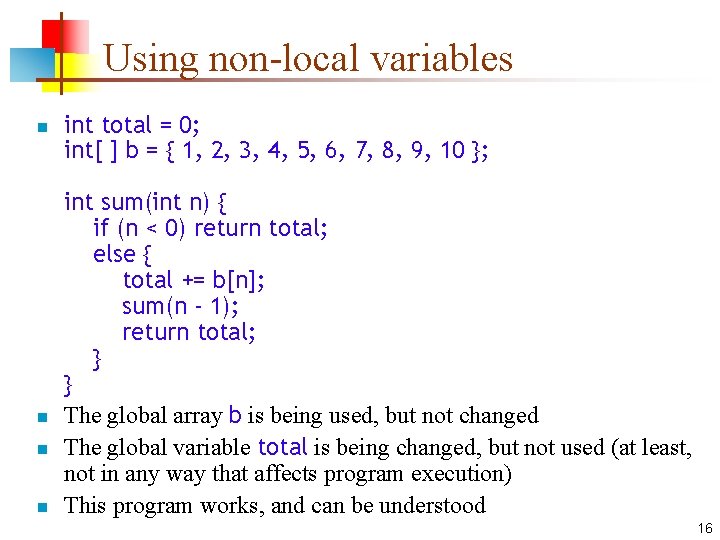 Using non-local variables

- int total = 0;
int[ ] b = { 1, 2, 3, 4, 5, 6, 7, 8, 9, 10 };

int sum(int n) {
    if (n < 0) return total;
    else {
        total += b[n];
        sum(n - 1);
        return total;
    }
}

- The global array b is being used, but not changed
- The global variable total is being changed, but not used (at least, not in any way that affects program execution)
- This program works, and can be understood

16